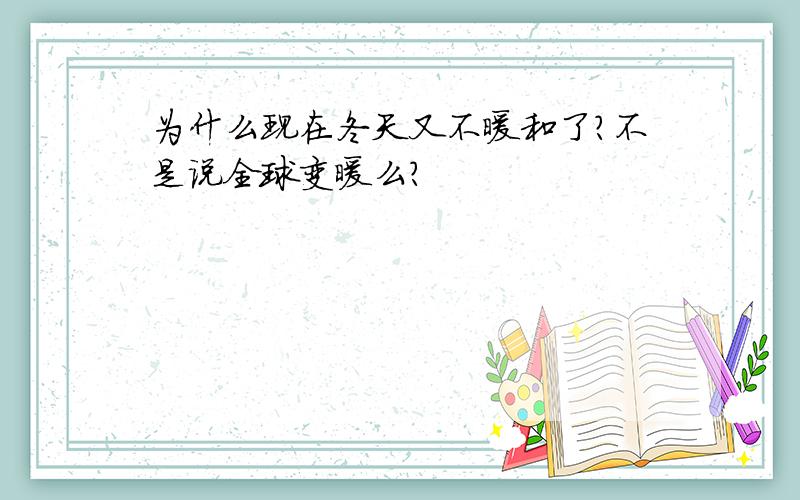 为什么现在冬天又不暖和了?不是说全球变暖么?